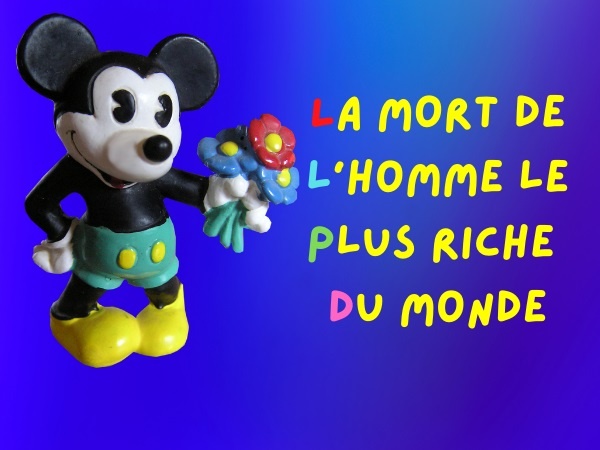 LA MORT DE L'HOMME LE PLUS RICHE DU MONDE